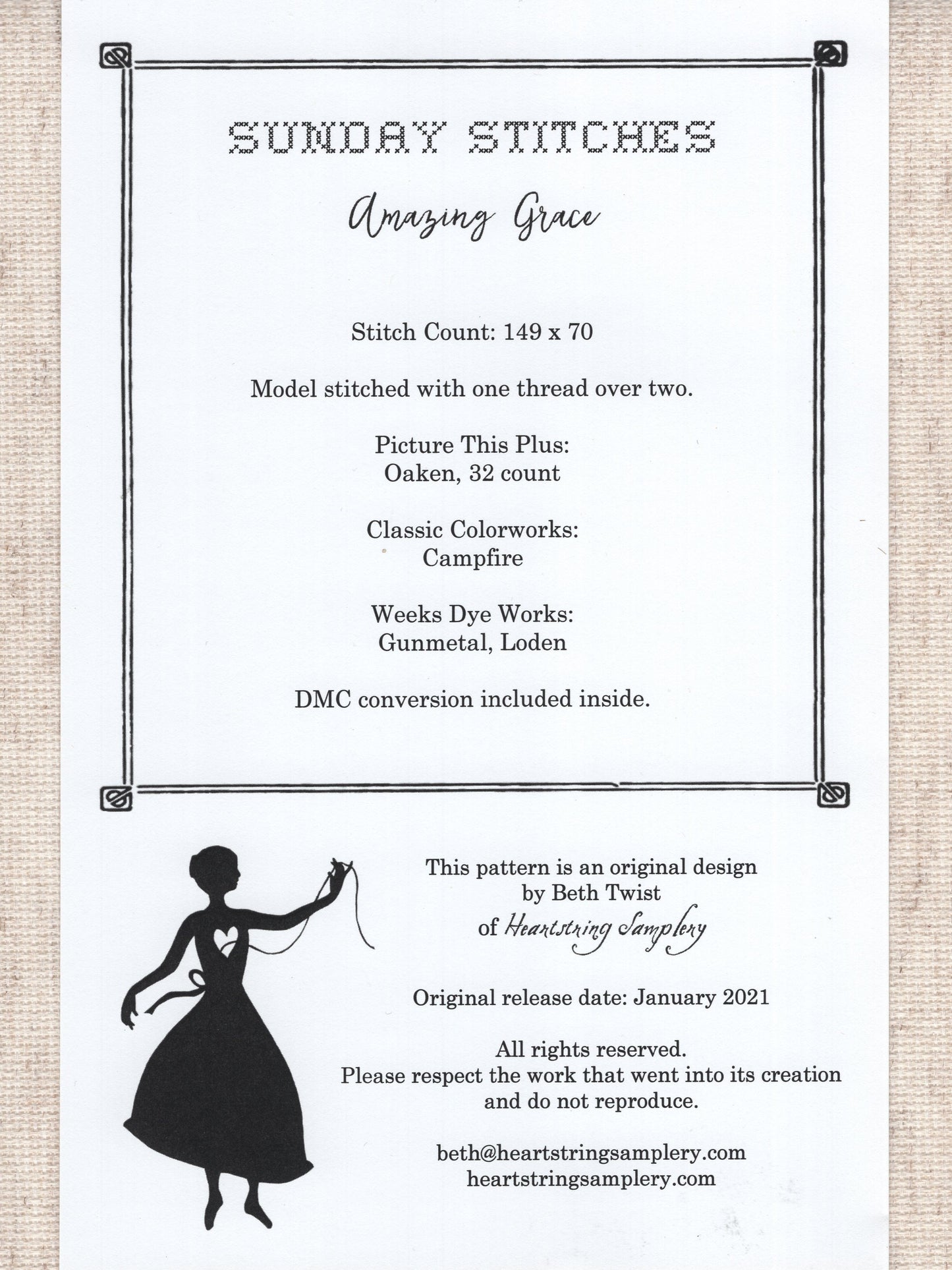 SUNDAY STITCHES

Amazing Grace

Stitch Count: 149 x 70

Model stitched with one thread over two.

Picture This Plus:
Oaken, 32 count

Classic Colorworks:
Campfire

Weeks Dye Works:
Gunmetal, Loden

DMC conversion included inside.

This pattern is an original design
by Beth Twist
of Heartstring Samplery

Original release date: January 2021

All rights reserved.
Please respect the work that went into its creation
and do not reproduce.

beth@heartstringsamplery.com
heartstringsamplery.com